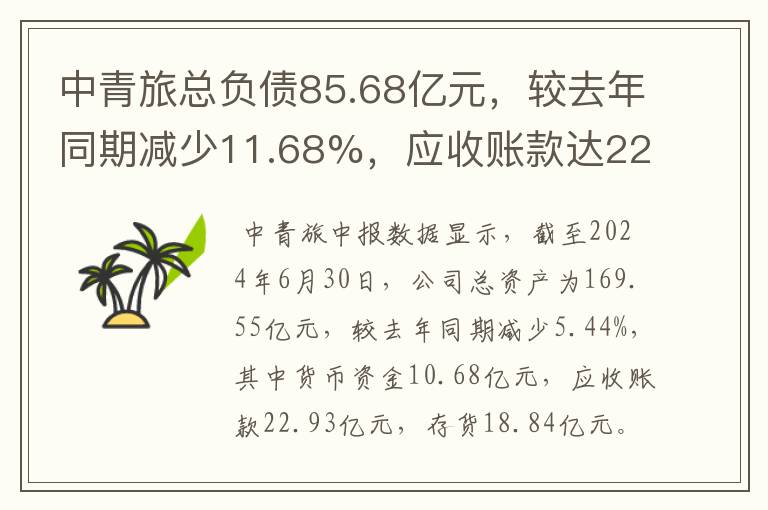 中青旅总负债85.68亿元，较去年同期减少11.68%，应收账款达22

中青旅中报数据显示，截至2024年6月30日，公司总资产为169.55亿元，较去年同期减少5.44%，其中货币资金10.68亿元，应收账款22.93亿元，存货18.84亿元。